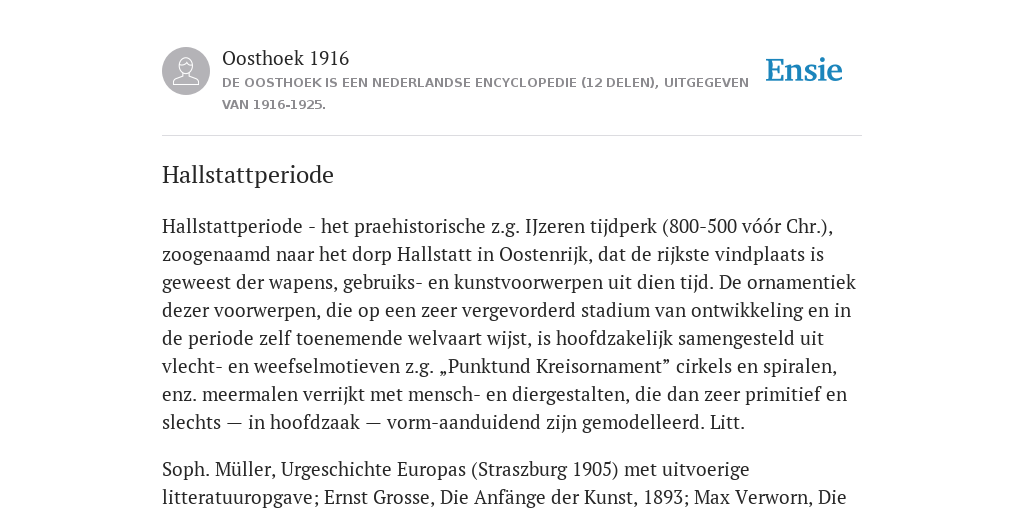 Oosthoek 1916

DE OOSTHOEK IS EEN NEDERLANDSE ENCYCLOPEDIE (12 DELEN), UITGEGEVEN VAN 1916-1925.

Ensie

Hallstattperiode

Hallstattperiode - het praehistorische z.g. IJzeren tijdperk (800-500 vóór Chr.), zoogenaamd naar het dorp Hallstatt in Oostenrijk, dat de rijkste vindplaats is geweest der wapens, gebruiks- en kunstvoorwerpen uit dien tijd. De ornamentiek dezer voorwerpen, die op een zeer vergevorderd stadium van ontwikkeling en in de periode zelf toenemende welvaart wijst, is hoofdzakelijk samengesteld uit vlecht- en weefselmotieven z.g. „Punktund Kreisornament” cirkels en spiralen, enz. meermalen verrijkt met mensch- en diergestalten, die dan zeer primitief en slechts — in hoofdzaak — vorm-aanduidend zijn gemodelleerd. Litt.

Soph. Müller, Urgeschichte Europas (Straszburg 1905) met uitvoerige litteratuuropgave; Ernst Grosse, Die Anfänge der Kunst, 1893; Max Verworn, Die